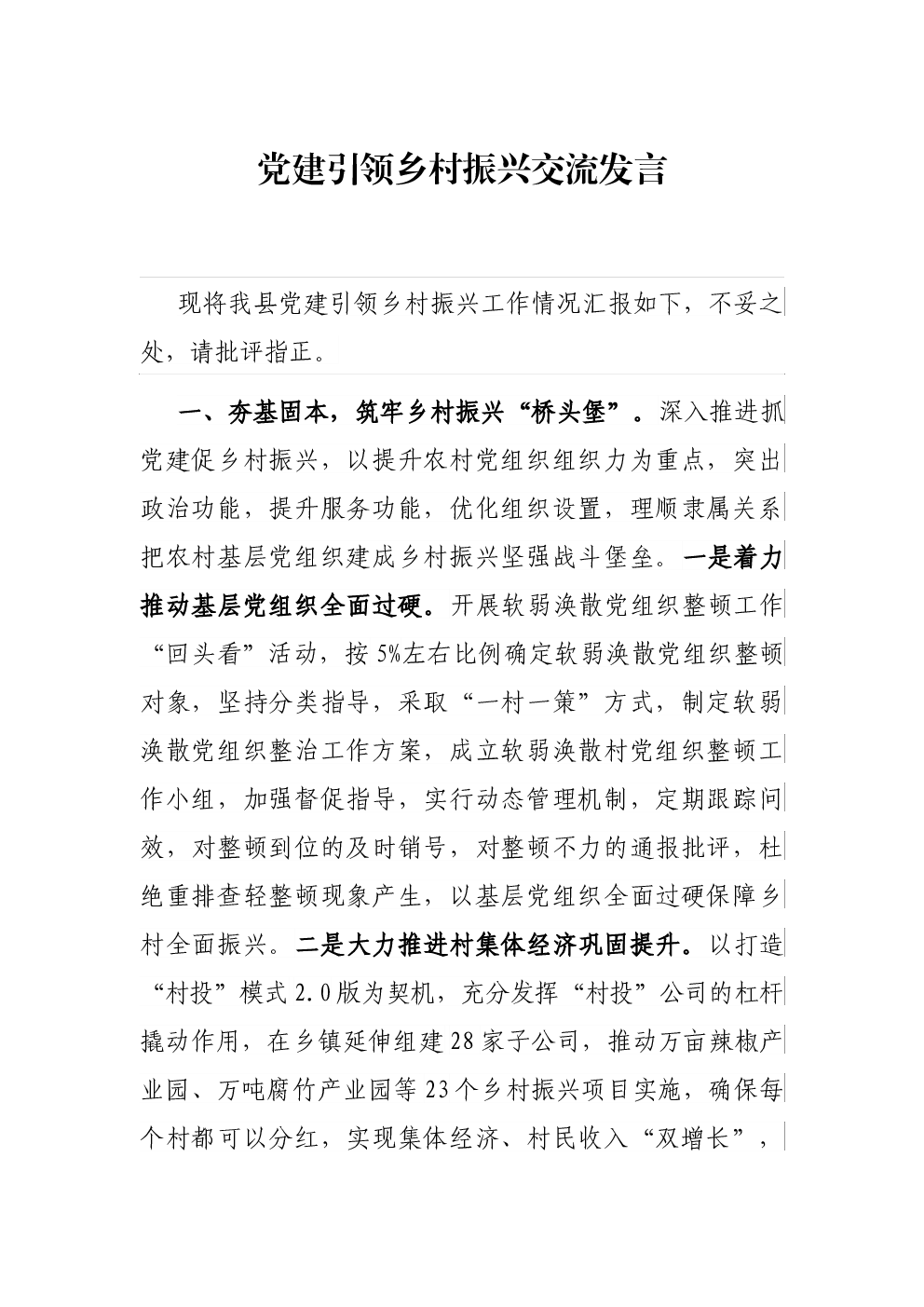 党建引领乡村振兴交流发言

现将我县党建引领乡村振兴工作情况汇报如下，不妥之处，请批评指正。

一、夯基固本，筑牢乡村振兴“桥头堡”。深入推进抓党建促乡村振兴，以提升农村党组织组织力为重点，突出政治功能，提升服务功能，优化组织设置，理顺隶属关系把农村基层党组织建成乡村振兴坚强战斗堡垒。一是着力推动基层党组织全面过硬。开展软弱涣散党组织整顿工作“回头看”活动，按5%左右比例确定软弱涣散党组织整顿对象，坚持分类指导，采取“一村一策”方式，制定软弱涣散党组织整治工作方案，成立软弱涣散村党组织整顿工作小组，加强督促指导，实行动态管理机制，定期跟踪问效，对整顿到位的及时销号，对整顿不力的通报批评，杜绝重排查轻整顿现象产生，以基层党组织全面过硬保障乡村全面振兴。二是大力推进村集体经济巩固提升。以打造“村投”模式2.0版为契机，充分发挥“村投”公司的杠杆撬动作用，在乡镇延伸组建28家子公司，推动万亩辣椒产业园、万吨腐竹产业园等23个乡村振兴项目实施，确保每个村都可以分红，实现集体经济、村民收入“双增长”，